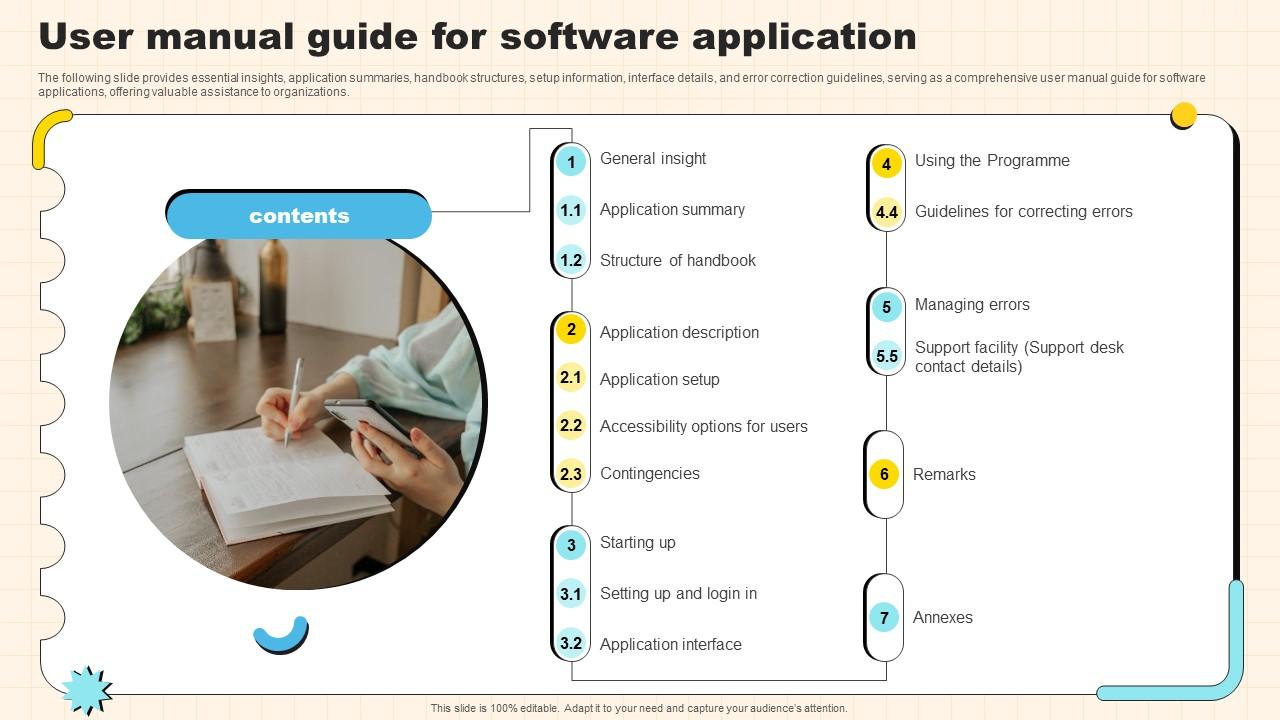 User manual guide for software application

The following slide provides essential insights, application summaries, handbook structures, setup information, interface details, and error correction guidelines, serving as a comprehensive user manual guide for software applications, offering valuable assistance to organizations.

contents

1 General insight
1.1 Application summary
1.2 Structure of handbook
2 Application description
2.1 Application setup
2.2 Accessibility options for users
2.3 Contingencies
3 Starting up
3.1 Setting up and login in
3.2 Application interface
4 Using the Programme
4.4 Guidelines for correcting errors
5 Managing errors
5.5 Support facility (Support desk contact details)
6 Remarks
7 Annexes

This slide is 100% editable. Adapt it to your need and capture your audience's attention.